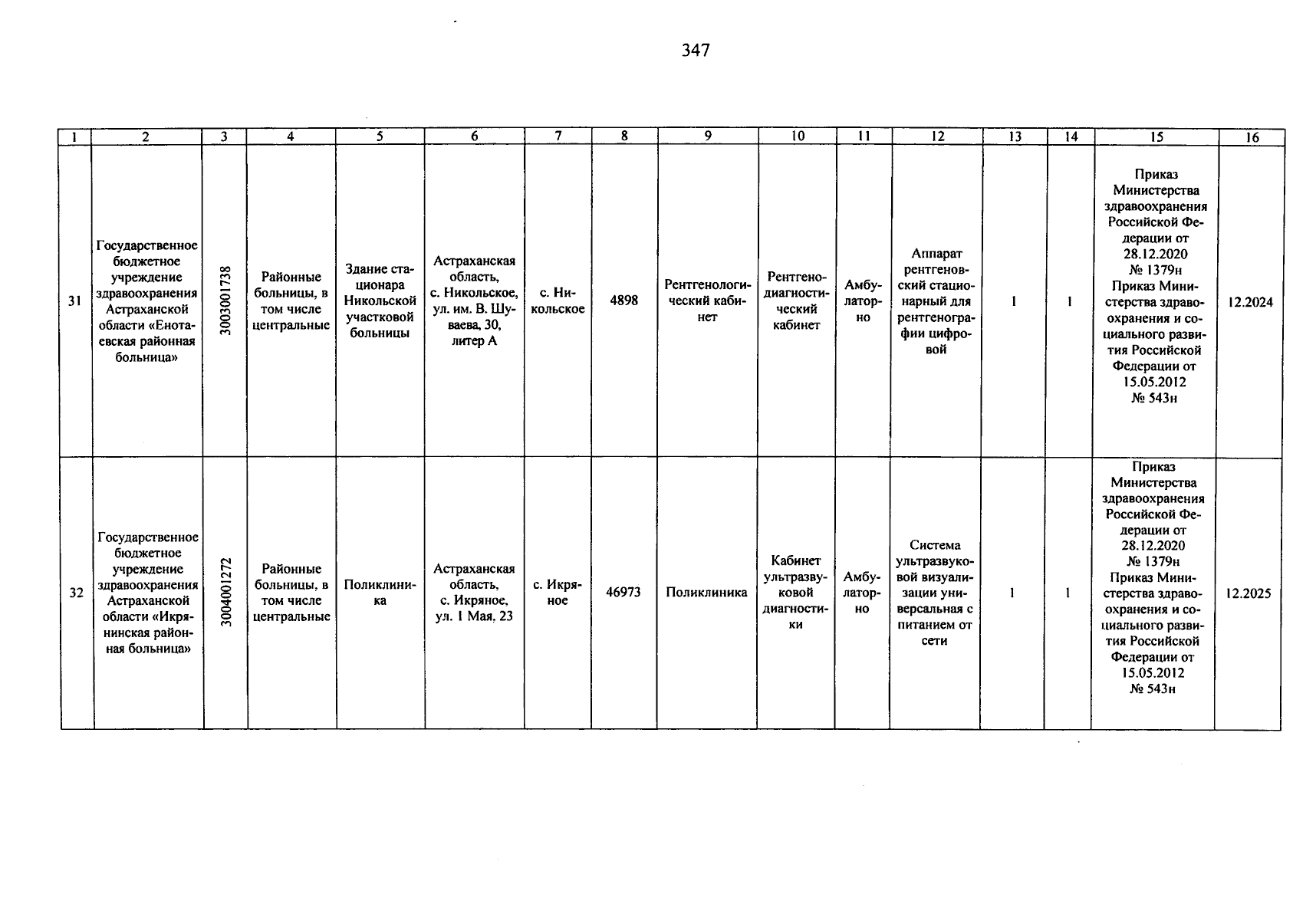 347

| 1 | 2 | 3 | 4 | 5 | 6 | 7 | 8 | 9 | 10 | 11 | 12 | 13 | 14 | 15 | 16 |
|---|---|---|---|---|---|---|---|---|---|---|---|---|---|---|---|
| 31 | Государственное бюджетное учреждение здравоохранения Астраханской области «Енотаевская районная больница» | 3003001738 | Районные больницы, в том числе центральные | Здание стационара Никольской участковой больницы | Астраханская область, с. Никольское, ул. им. В. Шуваева, 30, литер А | с. Никольское | 4898 | Рентгенологический кабинет | Рентгенодиагностический кабинет | Амбулаторно | Аппарат рентгеновский стационарный для рентгенографии цифровой | 1 | 1 | Приказ Министерства здравоохранения Российской Федерации от 28.12.2020 № 1379н Приказ Министерства здравоохранения и социального развития Российской Федерации от 15.05.2012 № 543н | 12.2024 |
| 32 | Государственное бюджетное учреждение здравоохранения Астраханской области «Икрянинская районная больница» | 3004001272 | Районные больницы, в том числе центральные | Поликлиника | Астраханская область, с. Икряное, ул. 1 Мая, 23 | с. Икряное | 46973 | Поликлиника | Кабинет ультразвуковой диагностики | Амбулаторно | Система ультразвуковой визуализации универсальная с питанием от сети | 1 | 1 | Приказ Министерства здравоохранения Российской Федерации от 28.12.2020 № 1379н Приказ Министерства здравоохранения и социального развития Российской Федерации от 15.05.2012 № 543н | 12.2025 |